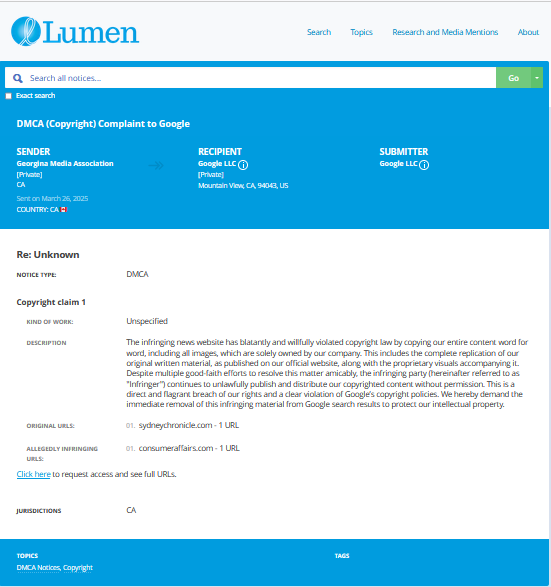 Lumen

Search Topics Research and Media Mentions About

Search all notices... Go

Exact search

DMCA (Copyright) Complaint to Google

SENDER
Georgina Media Association
[Private]
CA
Sent on March 26, 2025
COUNTRY: CA

RECIPIENT
Google LLC
[Private]
Mountain View, CA, 94043, US

SUBMITTER
Google LLC

Re: Unknown

NOTICE TYPE: DMCA

Copyright claim 1

KIND OF WORK: Unspecified

DESCRIPTION The infringing news website has blatantly and willfully violated copyright law by copying our entire content word for word, including all images, which are solely owned by our company. This includes the complete replication of our original written material, as published on our official website, along with the proprietary visuals accompanying it. Despite multiple good-faith efforts to resolve this matter amicably, the infringing party (hereinafter referred to as "Infringer") continues to unlawfully publish and distribute our copyrighted content without permission. This is a direct and flagrant breach of our rights and a clear violation of Google's copyright policies. We hereby demand the immediate removal of this infringing material from Google search results to protect our intellectual property.

ORIGINAL URLS: 01. sydneychronicle.com - 1 URL

ALLEGEDLY INFRINGING URLS: 01. consumeraffairs.com - 1 URL

Click here to request access and see full URLs.

JURISDICTIONS CA

TOPICS
DMCA Notices, Copyright

TAGS